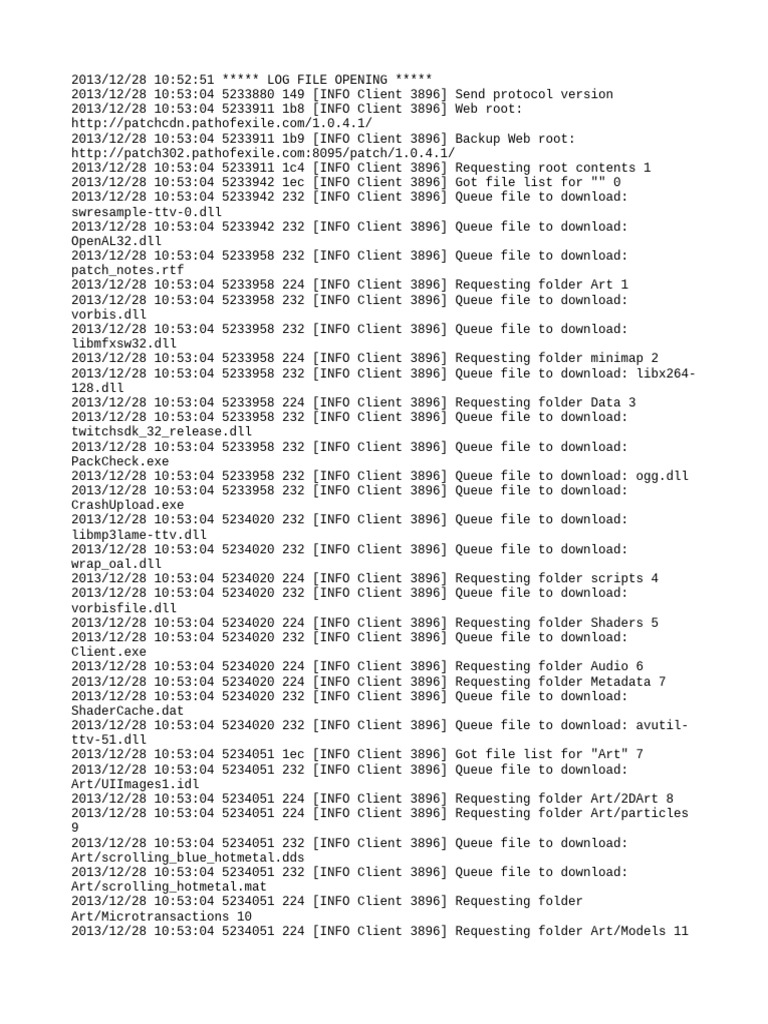 2013/12/28 10:52:51 ***** LOG FILE OPENING *****
2013/12/28 10:53:04 5233880 149 [INFO Client 3896] Send protocol version
2013/12/28 10:53:04 5233911 1b8 [INFO Client 3896] Web root: http://patchcdn.pathofexile.com/1.0.4.1/
2013/12/28 10:53:04 5233911 1b9 [INFO Client 3896] Backup Web root: http://patch302.pathofexile.com:8095/patch/1.0.4.1/
2013/12/28 10:53:04 5233911 1c4 [INFO Client 3896] Requesting root contents 1
2013/12/28 10:53:04 5233942 1ec [INFO Client 3896] Got file list for "" 0
2013/12/28 10:53:04 5233942 232 [INFO Client 3896] Queue file to download: swresample-ttv-0.dll
2013/12/28 10:53:04 5233942 232 [INFO Client 3896] Queue file to download: OpenAL32.dll
2013/12/28 10:53:04 5233958 232 [INFO Client 3896] Queue file to download: patch_notes.rtf
2013/12/28 10:53:04 5233958 224 [INFO Client 3896] Requesting folder Art 1
2013/12/28 10:53:04 5233958 232 [INFO Client 3896] Queue file to download: vorbis.dll
2013/12/28 10:53:04 5233958 232 [INFO Client 3896] Queue file to download: libmfxsw32.dll
2013/12/28 10:53:04 5233958 224 [INFO Client 3896] Requesting folder minimap 2
2013/12/28 10:53:04 5233958 232 [INFO Client 3896] Queue file to download: libx264-128.dll
2013/12/28 10:53:04 5233958 224 [INFO Client 3896] Requesting folder Data 3
2013/12/28 10:53:04 5233958 232 [INFO Client 3896] Queue file to download: twitchsdk_32_release.dll
2013/12/28 10:53:04 5233958 232 [INFO Client 3896] Queue file to download: PackCheck.exe
2013/12/28 10:53:04 5233958 232 [INFO Client 3896] Queue file to download: ogg.dll
2013/12/28 10:53:04 5233958 232 [INFO Client 3896] Queue file to download: CrashUpload.exe
2013/12/28 10:53:04 5234020 232 [INFO Client 3896] Queue file to download: libmp3lame-ttv.dll
2013/12/28 10:53:04 5234020 232 [INFO Client 3896] Queue file to download: wrap_oal.dll
2013/12/28 10:53:04 5234020 224 [INFO Client 3896] Requesting folder scripts 4
2013/12/28 10:53:04 5234020 232 [INFO Client 3896] Queue file to download: vorbisfile.dll
2013/12/28 10:53:04 5234020 224 [INFO Client 3896] Requesting folder Shaders 5
2013/12/28 10:53:04 5234020 232 [INFO Client 3896] Queue file to download: Client.exe
2013/12/28 10:53:04 5234020 224 [INFO Client 3896] Requesting folder Audio 6
2013/12/28 10:53:04 5234020 224 [INFO Client 3896] Requesting folder Metadata 7
2013/12/28 10:53:04 5234020 232 [INFO Client 3896] Queue file to download: ShaderCache.dat
2013/12/28 10:53:04 5234020 232 [INFO Client 3896] Queue file to download: avutil-ttv-51.dll
2013/12/28 10:53:04 5234051 1ec [INFO Client 3896] Got file list for "Art" 7
2013/12/28 10:53:04 5234051 232 [INFO Client 3896] Queue file to download: Art/UIImages1.idl
2013/12/28 10:53:04 5234051 224 [INFO Client 3896] Requesting folder Art/2DArt 8
2013/12/28 10:53:04 5234051 224 [INFO Client 3896] Requesting folder Art/particles 9
2013/12/28 10:53:04 5234051 232 [INFO Client 3896] Queue file to download: Art/scrolling_blue_hotmetal.dds
2013/12/28 10:53:04 5234051 232 [INFO Client 3896] Queue file to download: Art/scrolling_hotmetal.mat
2013/12/28 10:53:04 5234051 224 [INFO Client 3896] Requesting folder Art/Microtransactions 10
2013/12/28 10:53:04 5234051 224 [INFO Client 3896] Requesting folder Art/Models 11